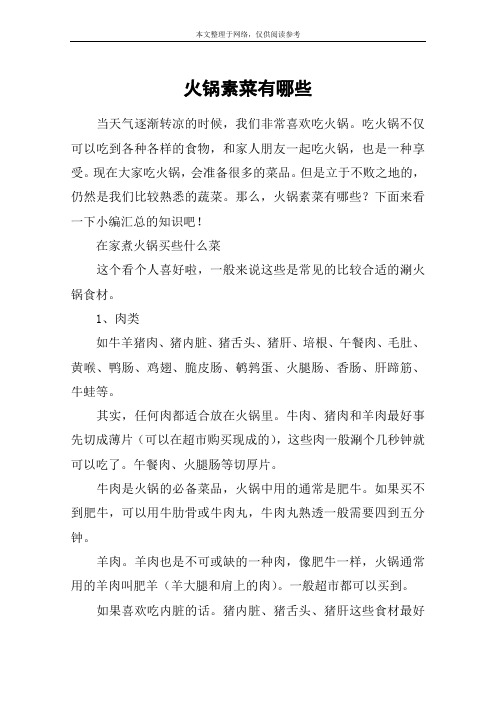 本文整理于网络，仅供阅读参考

火锅素菜有哪些

当天气逐渐转凉的时候，我们非常喜欢吃火锅。吃火锅不仅可以吃到各种各样的食物，和家人朋友一起吃火锅，也是一种享受。现在大家吃火锅，会准备很多的菜品。但是立于不败之地的，仍然是我们比较熟悉的蔬菜。那么，火锅素菜有哪些？下面来看一下小编汇总的知识吧！

在家煮火锅买些什么菜

这个看个人喜好啦，一般来说这些是常见的比较合适的涮火锅食材。

1、肉类

如牛羊猪肉、猪内脏、猪舌头、猪肝、培根、午餐肉、毛肚、黄喉、鸭肠、鸡翅、脆皮肠、鹌鹑蛋、火腿肠、香肠、肝蹄筋、牛蛙等。

其实，任何肉都适合放在火锅里。牛肉、猪肉和羊肉最好事先切成薄片（可以在超市购买现成的），这些肉一般涮个几秒钟就可以吃了。午餐肉、火腿肠等切厚片。

牛肉是火锅的必备菜品，火锅中用的通常是肥牛。如果买不到肥牛，可以用牛肋骨或牛肉丸，牛肉丸熟透一般需要四到五分钟。

羊肉。羊肉也是不可或缺的一种肉，像肥牛一样，火锅通常用的羊肉叫肥羊（羊大腿和肩上的肉）。一般超市都可以买到。

如果喜欢吃内脏的话。猪内脏、猪舌头、猪肝这些食材最好